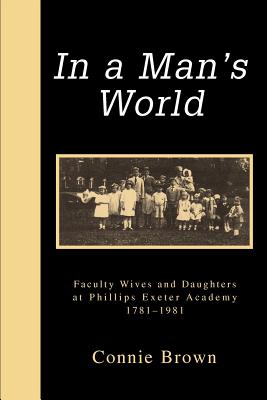 In a Man's World

Faculty Wives and Daughters at Phillips Exeter Academy 1781–1981

Connie Brown